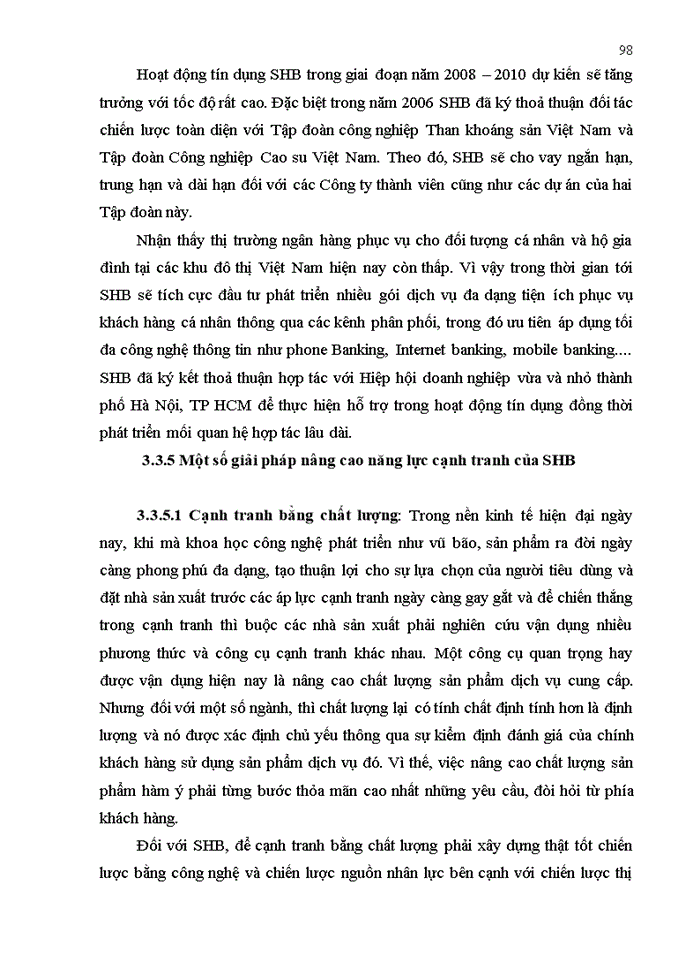 98

Hoạt động tín dụng SHB trong giai đoạn năm 2008 – 2010 dự kiến sẽ tăng trưởng với tốc độ rất cao. Đặc biệt trong năm 2006 SHB đã ký thoả thuận đối tác chiến lược toàn diện với Tập đoàn công nghiệp Than khoáng sản Việt Nam và Tập đoàn Công nghiệp Cao su Việt Nam. Theo đó, SHB sẽ cho vay ngắn hạn, trung hạn và dài hạn đối với các Công ty thành viên cũng như các dự án của hai Tập đoàn này.

Nhận thấy thị trường ngân hàng phục vụ cho đối tượng cá nhân và hộ gia đình tại các khu đô thị Việt Nam hiện nay còn thấp. Vì vậy trong thời gian tới SHB sẽ tích cực đầu tư phát triển nhiều gói dịch vụ đa dạng tiện ích phục vụ khách hàng cá nhân thông qua các kênh phân phối, trong đó ưu tiên áp dụng tối đa công nghệ thông tin như phone Banking, Internet banking, mobile banking.... SHB đã ký kết thoả thuận hợp tác với Hiệp hội doanh nghiệp vừa và nhỏ thành phố Hà Nội, TP HCM để thực hiện hỗ trợ trong hoạt động tín dụng đồng thời phát triển mối quan hệ hợp tác lâu dài.

3.3.5 Một số giải pháp nâng cao năng lực cạnh tranh của SHB

3.3.5.1 Cạnh tranh bằng chất lượng: Trong nền kinh tế hiện đại ngày nay, khi mà khoa học công nghệ phát triển như vũ bão, sản phẩm ra đời ngày càng phong phú đa dạng, tạo thuận lợi cho sự lựa chọn của người tiêu dùng và đặt nhà sản xuất trước các áp lực cạnh tranh ngày càng gay gắt và để chiến thắng trong cạnh tranh thì buộc các nhà sản xuất phải nghiên cứu vận dụng nhiều phương thức và công cụ cạnh tranh khác nhau. Một công cụ quan trọng hay được vận dụng hiện nay là nâng cao chất lượng sản phẩm dịch vụ cung cấp. Nhưng đối với một số ngành, thì chất lượng lại có tính chất định tính hơn là định lượng và nó được xác định chủ yếu thông qua sự kiểm định đánh giá của chính khách hàng sử dụng sản phẩm dịch vụ đó. Vì thế, việc nâng cao chất lượng sản phẩm hàm ý phải từng bước thỏa mãn cao nhất những yêu cầu, đòi hỏi từ phía khách hàng.

Đối với SHB, để cạnh tranh bằng chất lượng phải xây dựng thật tốt chiến lược bằng công nghệ và chiến lược nguồn nhân lực bên cạnh với chiến lược thị